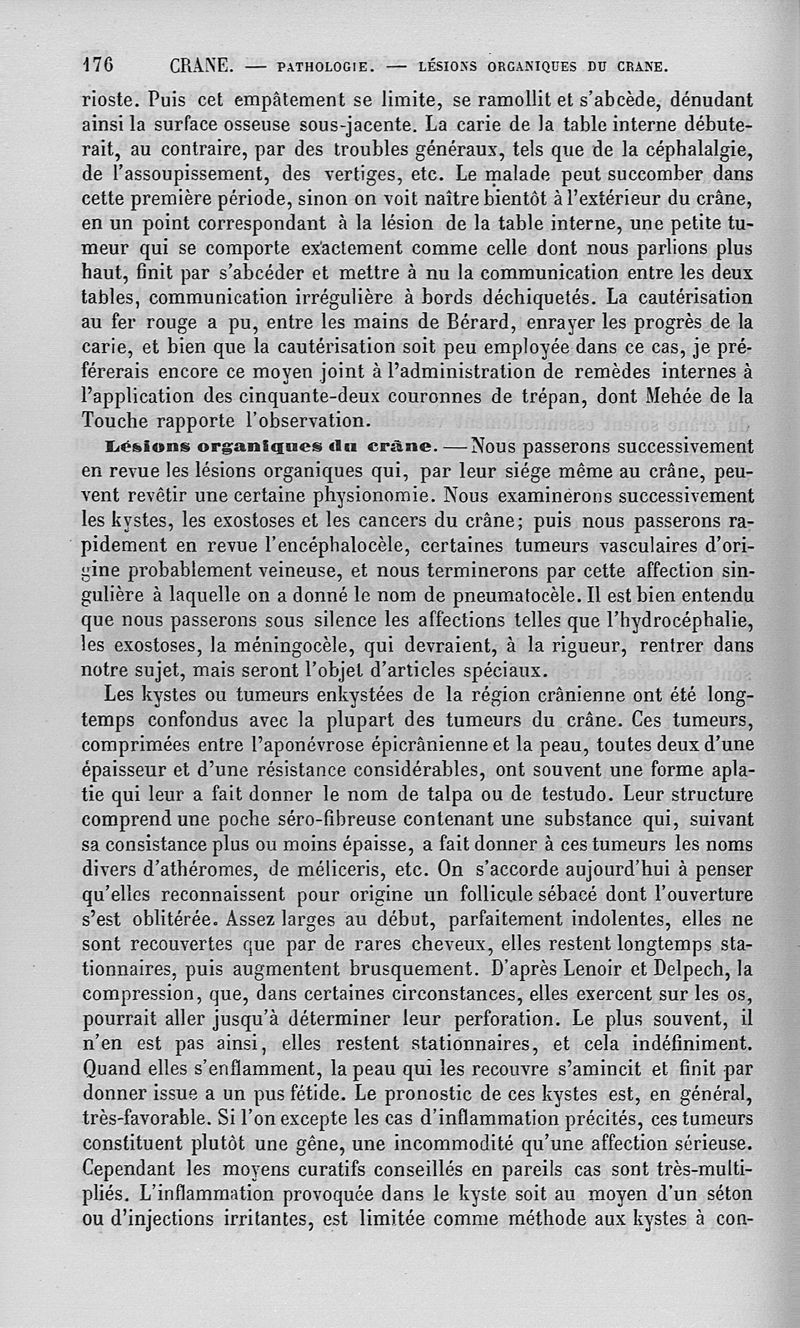 176 CRANE. — PATHOLOGIE. — LÉSIONS ORGANIQUES DU CRANE.

rioste. Puis cet empâtement se limite, se ramollit et s'abcède, dénudant ainsi la surface osseuse sous-jacente. La carie de la table interne débuterait, au contraire, par des troubles généraux, tels que de la céphalalgie, de l'assoupissement, des vertiges, etc. Le malade peut succomber dans cette première période, sinon on voit naître bientôt à l'extérieur du crâne, en un point correspondant à la lésion de la table interne, une petite tumeur qui se comporte exactement comme celle dont nous parlions plus haut, finit par s'abcéder et mettre à nu la communication entre les deux tables, communication irrégulière à bords déchiquetés. La cautérisation au fer rouge a pu, entre les mains de Bérard, enrayer les progrès de la carie, et bien que la cautérisation soit peu employée dans ce cas, je préférerais encore ce moyen joint à l'administration de remèdes internes à l'application des cinquante-deux couronnes de trépan, dont Mehée de la Touche rapporte l'observation.

Lésions organiques du crâne. — Nous passerons successivement en revue les lésions organiques qui, par leur siége même au crâne, peuvent revêtir une certaine physionomie. Nous examinerons successivement les kystes, les exostoses et les cancers du crâne; puis nous passerons rapidement en revue l'encéphalocèle, certaines tumeurs vasculaires d'origine probablement veineuse, et nous terminerons par cette affection singulière à laquelle on a donné le nom de pneumatocèle. Il est bien entendu que nous passerons sous silence les affections telles que l'hydrocéphalie, les exostoses, la méningocèle, qui devraient, à la rigueur, rentrer dans notre sujet, mais seront l'objet d'articles spéciaux.

Les kystes ou tumeurs enkystées de la région crânienne ont été longtemps confondus avec la plupart des tumeurs du crâne. Ces tumeurs, comprimées entre l'aponévrose épicrânienne et la peau, toutes deux d'une épaisseur et d'une résistance considérables, ont souvent une forme aplatie qui leur a fait donner le nom de talpa ou de testudo. Leur structure comprend une poche séro-fibreuse contenant une substance qui, suivant sa consistance plus ou moins épaisse, a fait donner à ces tumeurs les noms divers d'athéromes, de méliceris, etc. On s'accorde aujourd'hui à penser qu'elles reconnaissent pour origine un follicule sébacé dont l'ouverture s'est oblitérée. Assez larges au début, parfaitement indolentes, elles ne sont recouvertes que par de rares cheveux, elles restent longtemps stationnaires, puis augmentent brusquement. D'après Lenoir et Delpech, la compression, que, dans certaines circonstances, elles exercent sur les os, pourrait aller jusqu'à déterminer leur perforation. Le plus souvent, il n'en est pas ainsi, elles restent stationnaires, et cela indéfiniment. Quand elles s'enflamment, la peau qui les recouvre s'amincit et finit par donner issue a un pus fétide. Le pronostic de ces kystes est, en général, très-favorable. Si l'on excepte les cas d'inflammation précités, ces tumeurs constituent plutôt une gêne, une incommodité qu'une affection sérieuse. Cependant les moyens curatifs conseillés en pareils cas sont très-multipliés. L'inflammation provoquée dans le kyste soit au moyen d'un séton ou d'injections irritantes, est limitée comme méthode aux kystes à con-